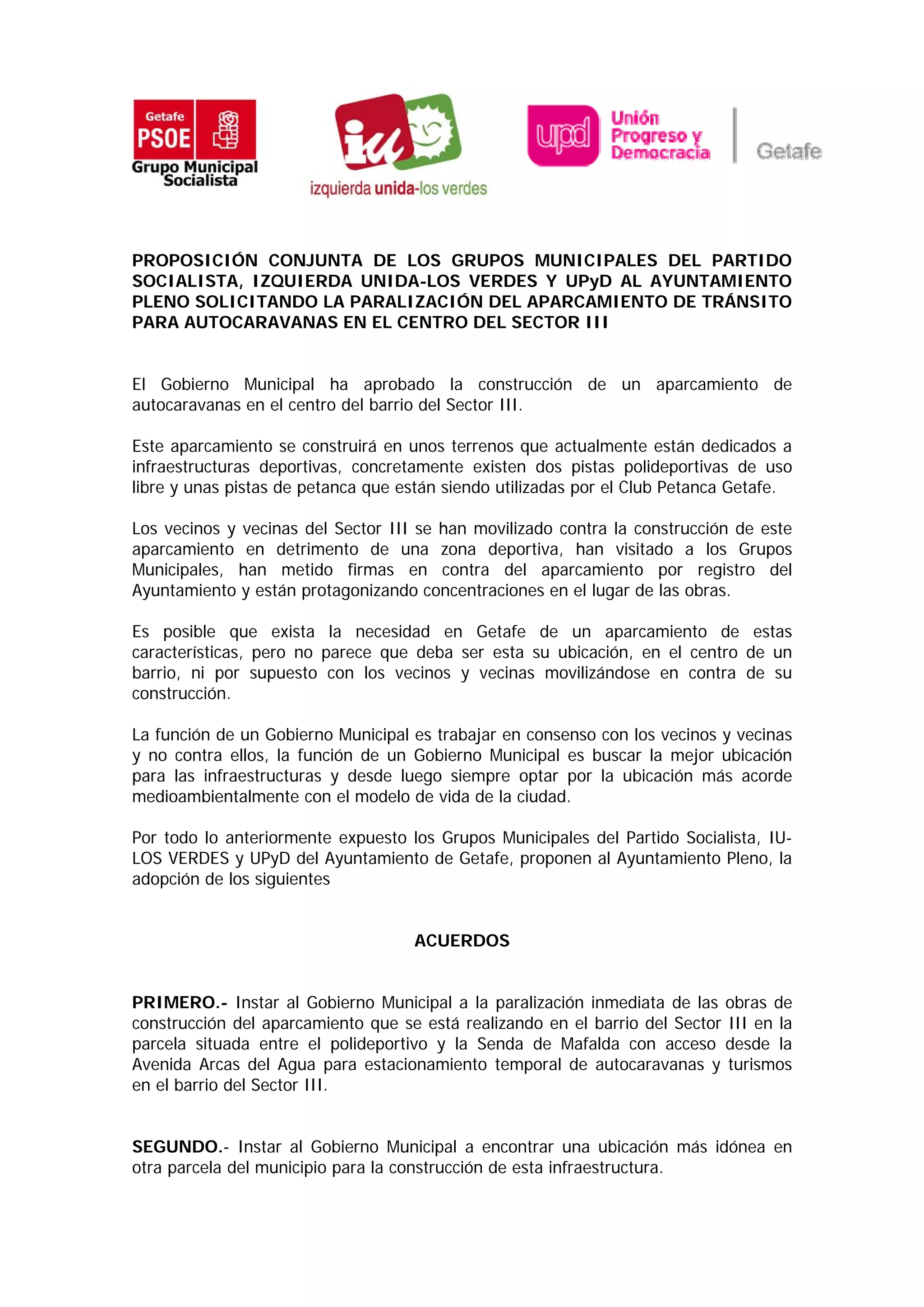 Getafe PSOE Grupo Municipal Socialista

iu izquierda unida-los verdes

upd Unión Progreso y Democracia Getafe

PROPOSICIÓN CONJUNTA DE LOS GRUPOS MUNICIPALES DEL PARTIDO SOCIALISTA, IZQUIERDA UNIDA-LOS VERDES Y UPyD AL AYUNTAMIENTO PLENO SOLICITANDO LA PARALIZACIÓN DEL APARCAMIENTO DE TRÁNSITO PARA AUTOCARAVANAS EN EL CENTRO DEL SECTOR III

El Gobierno Municipal ha aprobado la construcción de un aparcamiento de autocaravanas en el centro del barrio del Sector III.

Este aparcamiento se construirá en unos terrenos que actualmente están dedicados a infraestructuras deportivas, concretamente existen dos pistas polideportivas de uso libre y unas pistas de petanca que están siendo utilizadas por el Club Petanca Getafe.

Los vecinos y vecinas del Sector III se han movilizado contra la construcción de este aparcamiento en detrimento de una zona deportiva, han visitado a los Grupos Municipales, han metido firmas en contra del aparcamiento por registro del Ayuntamiento y están protagonizando concentraciones en el lugar de las obras.

Es posible que exista la necesidad en Getafe de un aparcamiento de estas características, pero no parece que deba ser esta su ubicación, en el centro de un barrio, ni por supuesto con los vecinos y vecinas movilizándose en contra de su construcción.

La función de un Gobierno Municipal es trabajar en consenso con los vecinos y vecinas y no contra ellos, la función de un Gobierno Municipal es buscar la mejor ubicación para las infraestructuras y desde luego siempre optar por la ubicación más acorde medioambientalmente con el modelo de vida de la ciudad.

Por todo lo anteriormente expuesto los Grupos Municipales del Partido Socialista, IU-LOS VERDES y UPyD del Ayuntamiento de Getafe, proponen al Ayuntamiento Pleno, la adopción de los siguientes

ACUERDOS

PRIMERO.- Instar al Gobierno Municipal a la paralización inmediata de las obras de construcción del aparcamiento que se está realizando en el barrio del Sector III en la parcela situada entre el polideportivo y la Senda de Mafalda con acceso desde la Avenida Arcas del Agua para estacionamiento temporal de autocaravanas y turismos en el barrio del Sector III.

SEGUNDO.- Instar al Gobierno Municipal a encontrar una ubicación más idónea en otra parcela del municipio para la construcción de esta infraestructura.